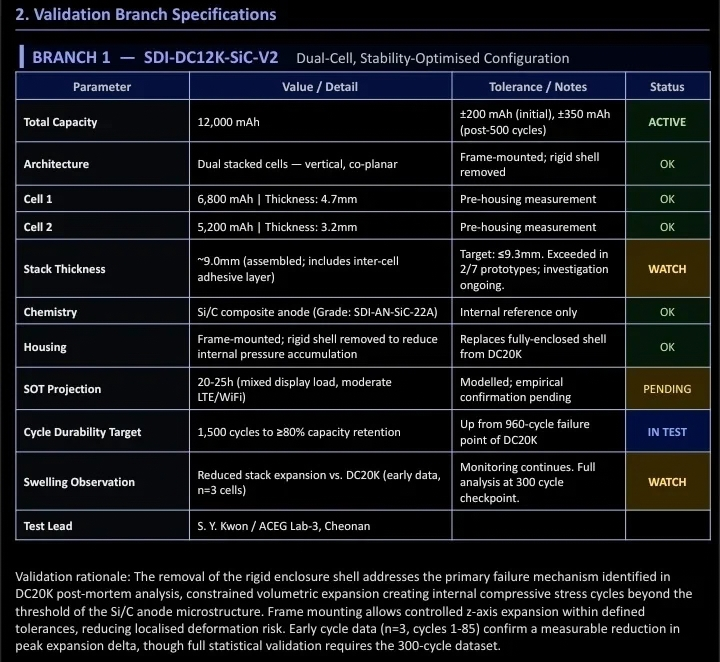 2. Validation Branch Specifications

BRANCH 1 — SDI-DC12K-SiC-V2 Dual-Cell, Stability-Optimised Configuration

| Parameter | Value / Detail | Tolerance / Notes | Status |
|---|---|---|---|
| Total Capacity | 12,000 mAh | ±200 mAh (initial), ±350 mAh (post-500 cycles) | ACTIVE |
| Architecture | Dual stacked cells — vertical, co-planar | Frame-mounted; rigid shell removed | OK |
| Cell 1 | 6,800 mAh \| Thickness: 4.7mm | Pre-housing measurement | OK |
| Cell 2 | 5,200 mAh \| Thickness: 3.2mm | Pre-housing measurement | OK |
| Stack Thickness | ~9.0mm (assembled; includes inter-cell adhesive layer) | Target: ≤9.3mm. Exceeded in 2/7 prototypes; investigation ongoing. | WATCH |
| Chemistry | Si/C composite anode (Grade: SDI-AN-SiC-22A) | Internal reference only | OK |
| Housing | Frame-mounted; rigid shell removed to reduce internal pressure accumulation | Replaces fully-enclosed shell from DC20K | OK |
| SOT Projection | 20-25h (mixed display load, moderate LTE/WiFi) | Modelled; empirical confirmation pending | PENDING |
| Cycle Durability Target | 1,500 cycles to ≥80% capacity retention | Up from 960-cycle failure point of DC20K | IN TEST |
| Swelling Observation | Reduced stack expansion vs. DC20K (early data, n=3 cells) | Monitoring continues. Full analysis at 300 cycle checkpoint. | WATCH |
| Test Lead | S. Y. Kwon / ACEG Lab-3, Cheonan | | |

Validation rationale: The removal of the rigid enclosure shell addresses the primary failure mechanism identified in DC20K post-mortem analysis, constrained volumetric expansion creating internal compressive stress cycles beyond the threshold of the Si/C anode microstructure. Frame mounting allows controlled z-axis expansion within defined tolerances, reducing localised deformation risk. Early cycle data (n=3, cycles 1-85) confirm a measurable reduction in peak expansion delta, though full statistical validation requires the 300-cycle dataset.